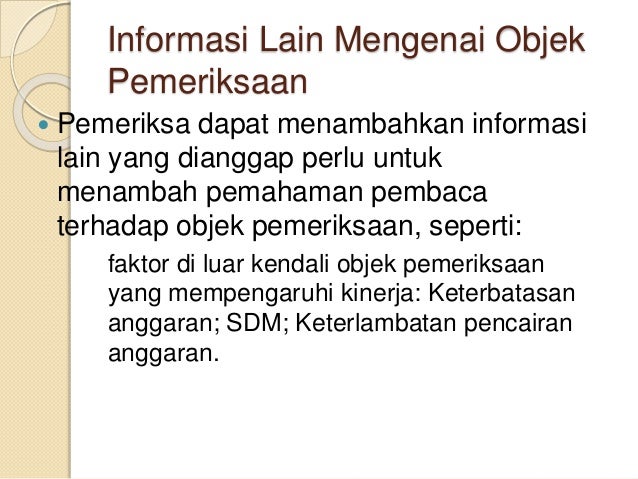 Informasi Lain Mengenai Objek Pemeriksaan

• Pemeriksa dapat menambahkan informasi lain yang dianggap perlu untuk menambah pemahaman pembaca terhadap objek pemeriksaan, seperti:

faktor di luar kendali objek pemeriksaan yang mempengaruhi kinerja: Keterbatasan anggaran; SDM; Keterlambatan pencairan anggaran.